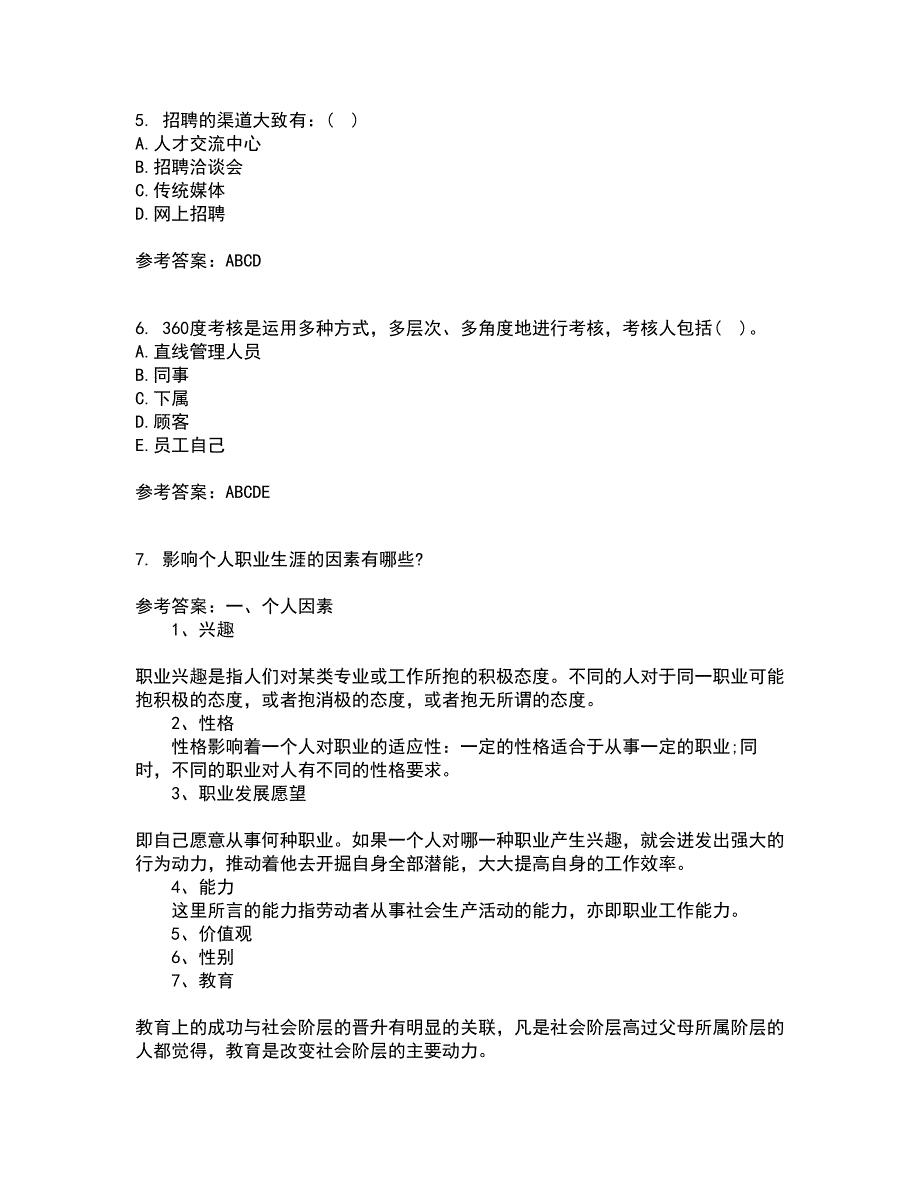 5. 招聘的渠道大致有：（ ）
A.人才交流中心
B.招聘洽谈会
C.传统媒体
D.网上招聘

参考答案：ABCD

6. 360度考核是运用多种方式，多层次、多角度地进行考核，考核人包括（ ）。
A.直线管理人员
B.同事
C.下属
D.顾客
E.员工自己

参考答案：ABCDE

7. 影响个人职业生涯的因素有哪些?

参考答案：一、个人因素
1、兴趣

职业兴趣是指人们对某类专业或工作所抱的积极态度。不同的人对于同一职业可能抱积极的态度，或者抱消极的态度，或者抱无所谓的态度。
2、性格
性格影响着一个人对职业的适应性：一定的性格适合于从事一定的职业;同时，不同的职业对人有不同的性格要求。
3、职业发展愿望

即自己愿意从事何种职业。如果一个人对哪一种职业产生兴趣，就会迸发出强大的行为动力，推动着他去开掘自身全部潜能，大大提高自身的工作效率。
4、能力
这里所言的能力指劳动者从事社会生产活动的能力，亦即职业工作能力。
5、价值观
6、性别
7、教育

教育上的成功与社会阶层的晋升有明显的关联，凡是社会阶层高过父母所属阶层的人都觉得，教育是改变社会阶层的主要动力。